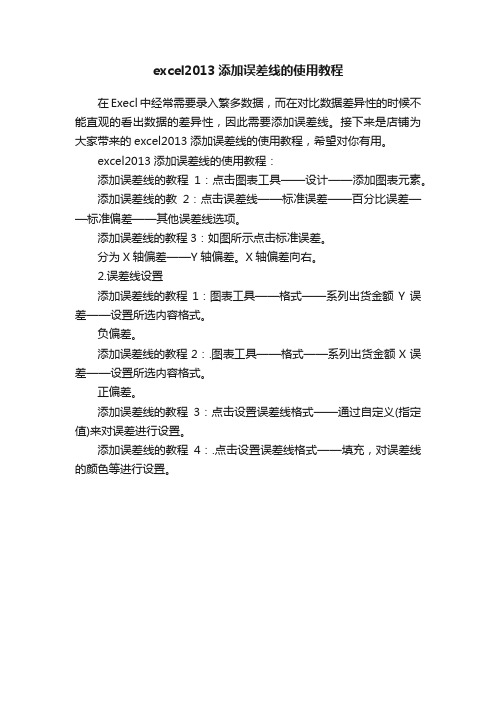 excel2013 添加误差线的使用教程

在 Execl 中经常需要录入繁多数据，而在对比数据差异性的时候不能直观的看出数据的差异性，因此需要添加误差线。接下来是店铺为大家带来的 excel2013 添加误差线的使用教程，希望对你有用。

excel2013 添加误差线的使用教程：

添加误差线的教程 1：点击图表工具——设计——添加图表元素。

添加误差线的教 2：点击误差线——标准误差——百分比误差——标准偏差——其他误差线选项。

添加误差线的教程 3：如图所示点击标准误差。

分为 X 轴偏差——Y 轴偏差。X 轴偏差向右。

2.误差线设置

添加误差线的教程 1：图表工具——格式——系列出货金额 Y 误差——设置所选内容格式。

负偏差。

添加误差线的教程 2：.图表工具——格式——系列出货金额 X 误差——设置所选内容格式。

正偏差。

添加误差线的教程 3：点击设置误差线格式——通过自定义(指定值)来对误差进行设置。

添加误差线的教程 4：.点击设置误差线格式——填充，对误差线的颜色等进行设置。